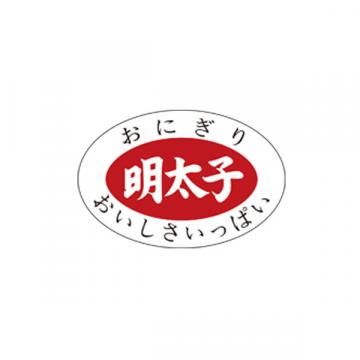 おにぎり

明太子

おいしさいっぱい